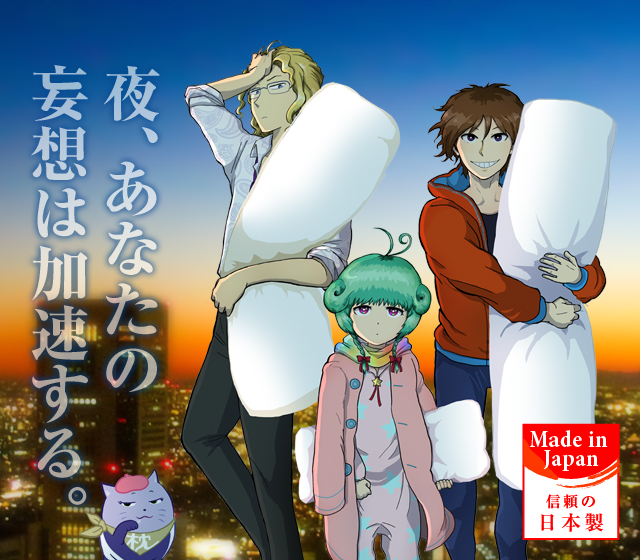 夜、あなたの
妄想は加速する。

枕

Made in Japan
信頼の
日本製